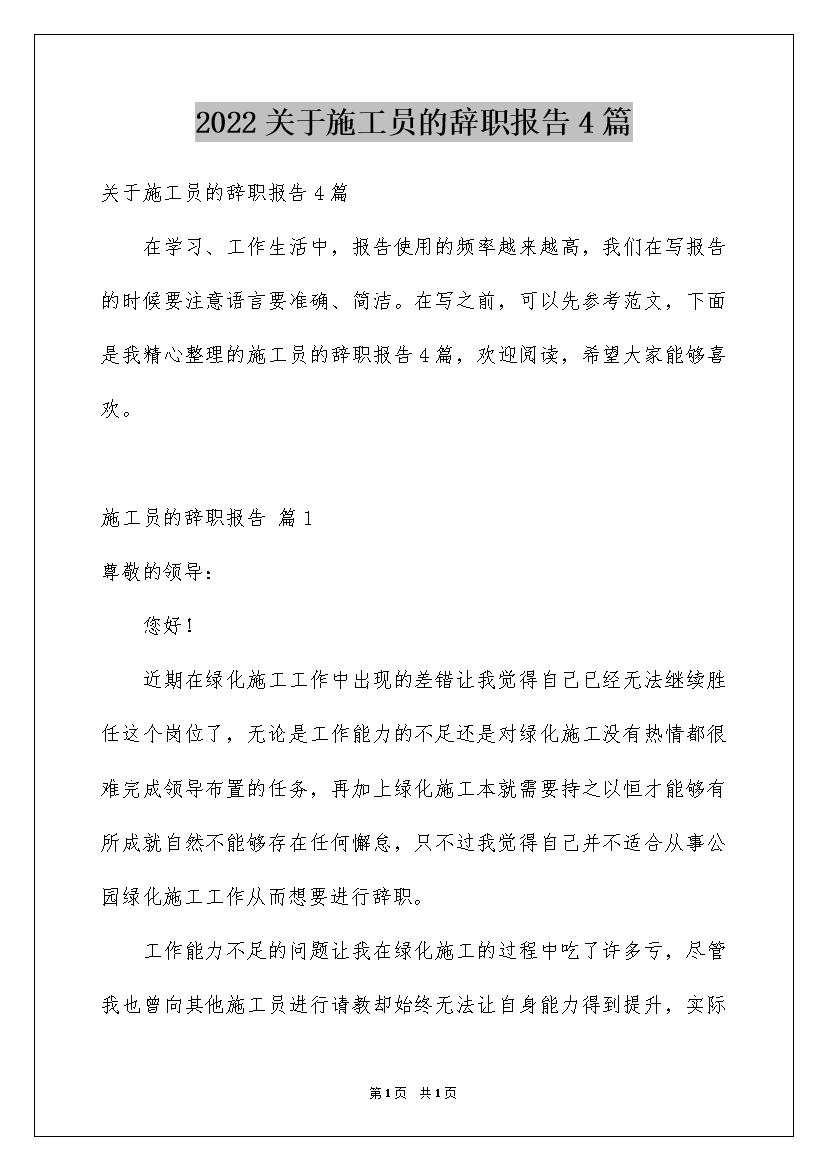 2022关于施工员的辞职报告4篇

关于施工员的辞职报告4篇

在学习、工作生活中，报告使用的频率越来越高，我们在写报告的时候要注意语言要准确、简洁。在写之前，可以先参考范文，下面是我精心整理的施工员的辞职报告4篇，欢迎阅读，希望大家能够喜欢。

施工员的辞职报告 篇1

尊敬的领导：

您好！

近期在绿化施工工作中出现的差错让我觉得自己已经无法继续胜任这个岗位了，无论是工作能力的不足还是对绿化施工没有热情都很难完成领导布置的任务，再加上绿化施工本就需要持之以恒才能够有所成就自然不能够存在任何懈怠，只不过我觉得自己并不适合从事公园绿化施工工作从而想要进行辞职。

工作能力不足的问题让我在绿化施工的过程中吃了许多亏，尽管我也曾向其他施工员进行请教却始终无法让自身能力得到提升，实际

第1页 共1页